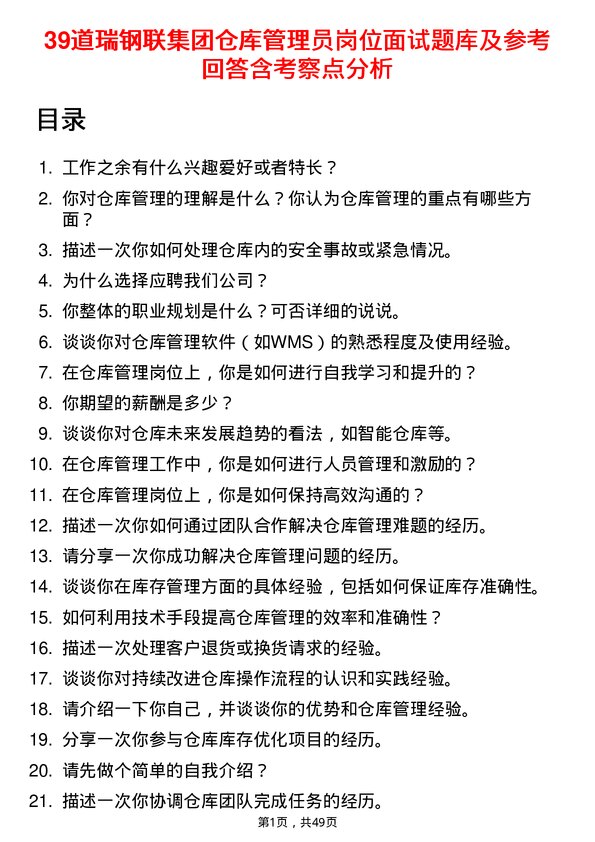 39道瑞钢联集团仓库管理员岗位面试题库及参考回答含考察点分析

目录

1. 工作之余有什么兴趣爱好或者特长？
2. 你对仓库管理的理解是什么？你认为仓库管理的重点有哪些方面？
3. 描述一次你如何处理仓库内的安全事故或紧急情况。
4. 为什么选择应聘我们公司？
5. 你整体的职业规划是什么？可否详细的说说。
6. 谈谈你对仓库管理软件（如WMS）的熟悉程度及使用经验。
7. 在仓库管理岗位上，你是如何进行自我学习和提升的？
8. 你期望的薪酬是多少？
9. 谈谈你对仓库未来发展趋势的看法，如智能仓库等。
10. 在仓库管理工作中，你是如何进行人员管理和激励的？
11. 在仓库管理岗位上，你是如何保持高效沟通的？
12. 描述一次你如何通过团队合作解决仓库管理难题的经历。
13. 请分享一次你成功解决仓库管理问题的经历。
14. 谈谈你在库存管理方面的具体经验，包括如何保证库存准确性。
15. 如何利用技术手段提高仓库管理的效率和准确性？
16. 描述一次处理客户退货或换货请求的经验。
17. 谈谈你对持续改进仓库操作流程的认识和实践经验。
18. 请介绍一下你自己，并谈谈你的优势和仓库管理经验。
19. 分享一次你参与仓库库存优化项目的经历。
20. 请先做个简单的自我介绍？
21. 描述一次你协调仓库团队完成任务的经历。

第1页，共49页